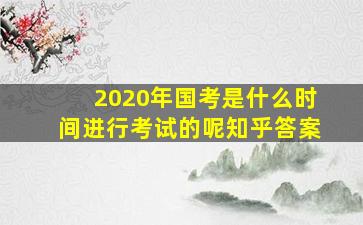 2020年国考是什么时间进行考试的呢知乎答案